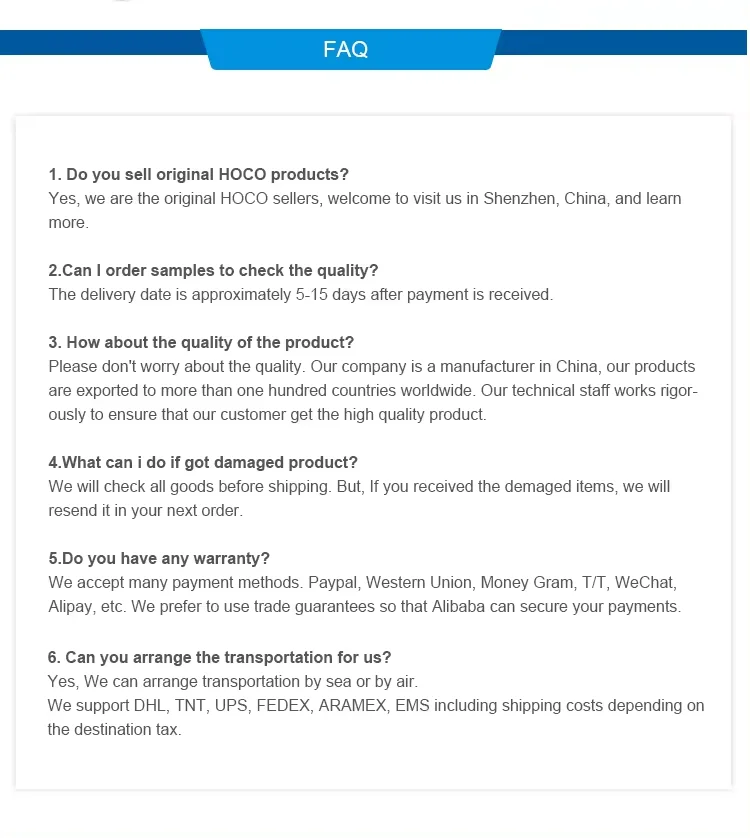 FAQ

1. Do you sell original HOCO products?
Yes, we are the original HOCO sellers, welcome to visit us in Shenzhen, China, and learn more.

2.Can I order samples to check the quality?
The delivery date is approximately 5-15 days after payment is received.

3. How about the quality of the product?
Please don't worry about the quality. Our company is a manufacturer in China, our products are exported to more than one hundred countries worldwide. Our technical staff works rigorously to ensure that our customer get the high quality product.

4.What can i do if got damaged product?
We will check all goods before shipping. But, If you received the demaged items, we will resend it in your next order.

5.Do you have any warranty?
We accept many payment methods. Paypal, Western Union, Money Gram, T/T, WeChat, Alipay, etc. We prefer to use trade guarantees so that Alibaba can secure your payments.

6. Can you arrange the transportation for us?
Yes, We can arrange transportation by sea or by air.
We support DHL, TNT, UPS, FEDEX, ARAMEX, EMS including shipping costs depending on the destination tax.